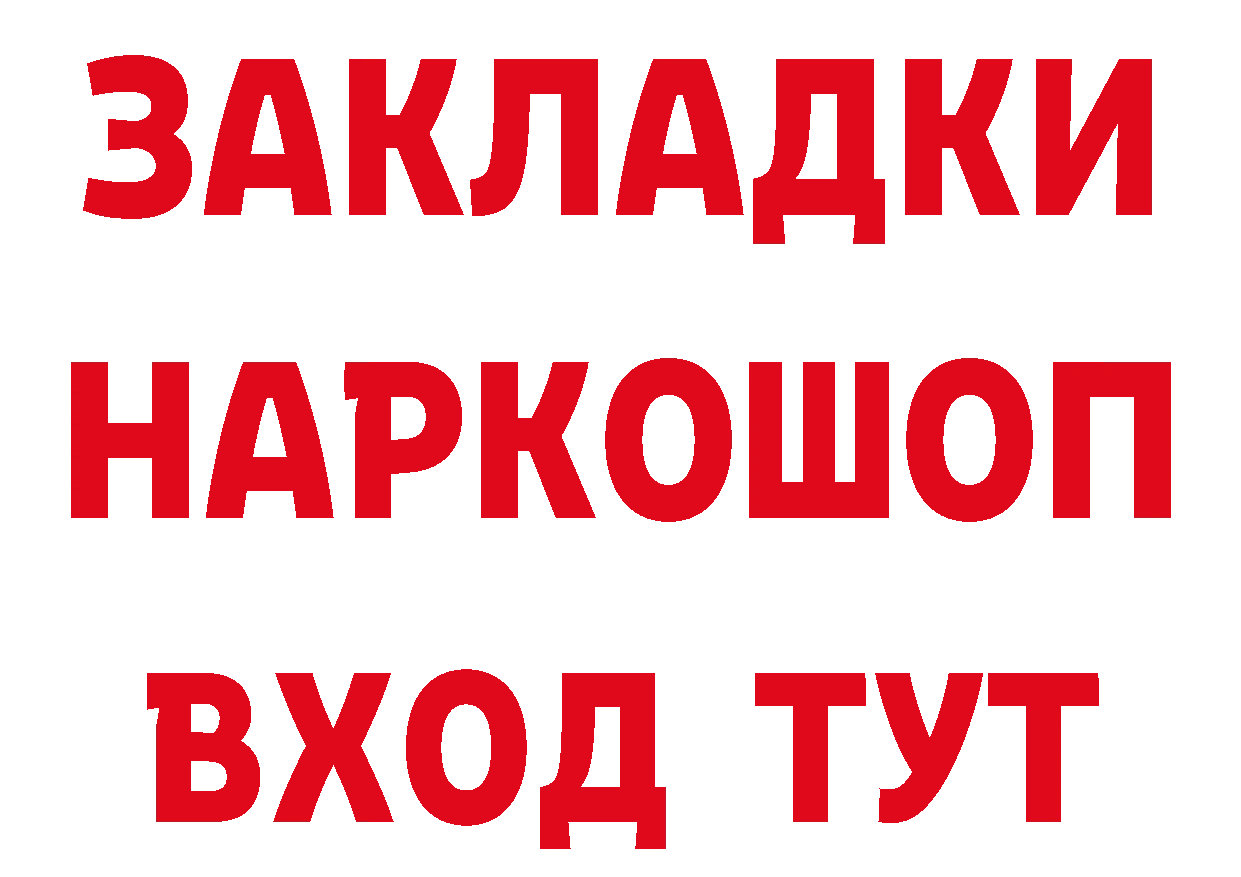 ЗАКЛАДКИ НАРКОШОП
ВХОД ТУТ